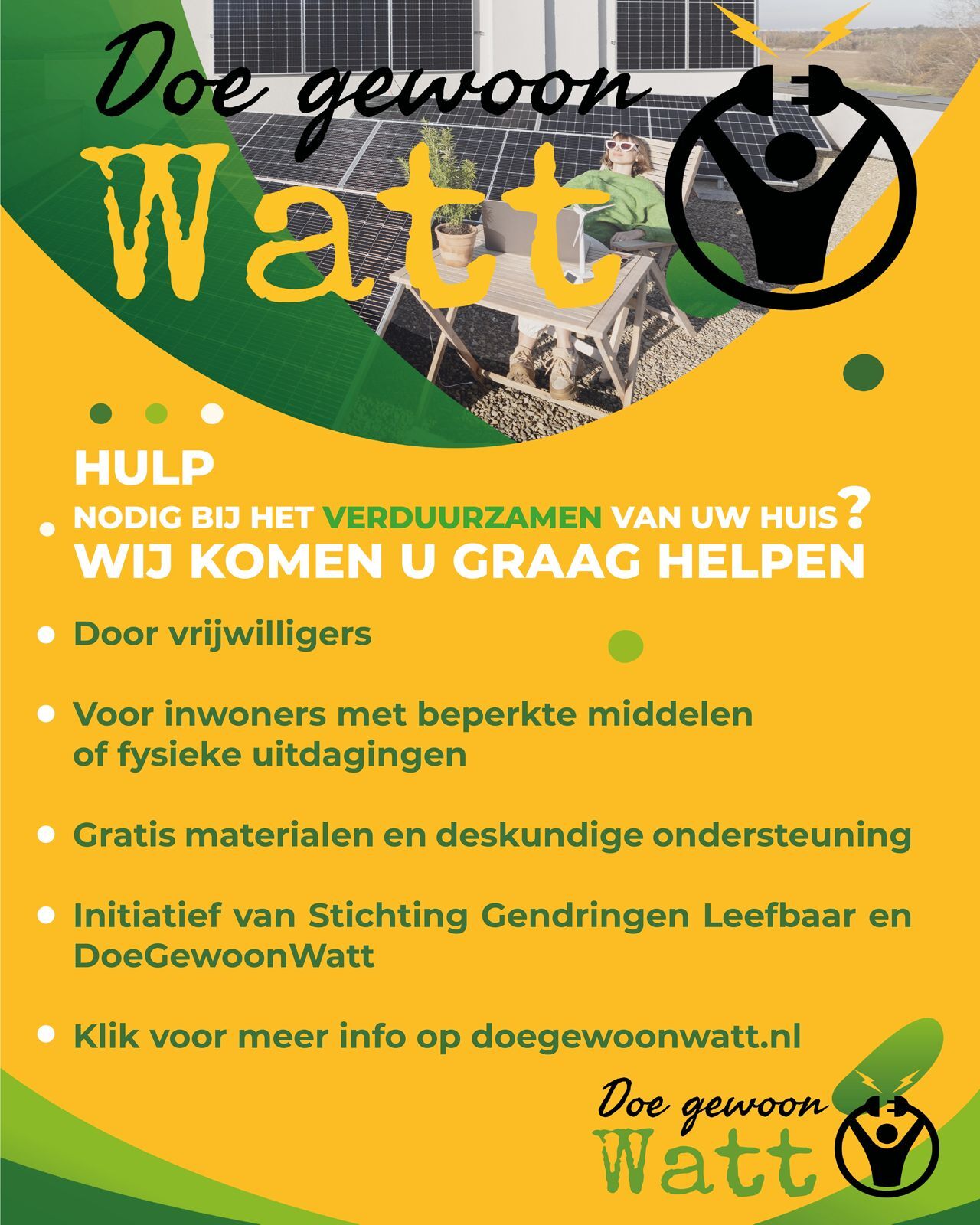 Doe gewoon
Watt

HULP
NODIG BIJ HET VERDUURZAMEN VAN UW HUIS?
WIJ KOMEN U GRAAG HELPEN

Door vrijwilligers

Voor inwoners met beperkte middelen of fysieke uitdagingen

Gratis materialen en deskundige ondersteuning

Initiatief van Stichting Gendringen Leefbaar en DoeGewoonWatt

Klik voor meer info op doegewoonwatt.nl

Doe gewoon
Watt